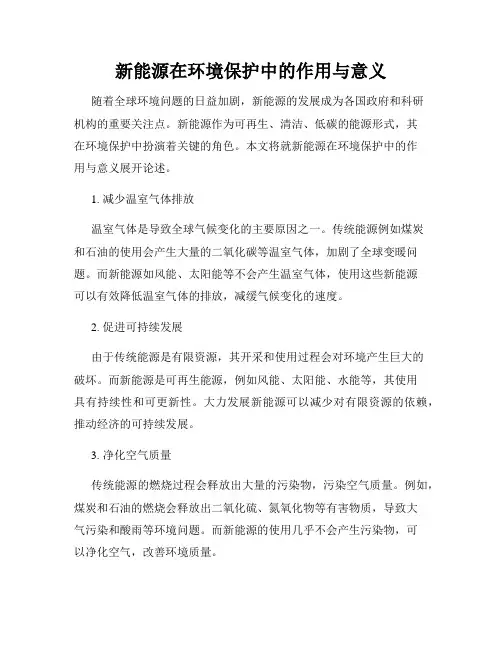 新能源在环境保护中的作用与意义

随着全球环境问题的日益加剧，新能源的发展成为各国政府和科研机构的重要关注点。新能源作为可再生、清洁、低碳的能源形式，其在环境保护中扮演着关键的角色。本文将就新能源在环境保护中的作用与意义展开论述。

1. 减少温室气体排放

温室气体是导致全球气候变化的主要原因之一。传统能源例如煤炭和石油的使用会产生大量的二氧化碳等温室气体，加剧了全球变暖问题。而新能源如风能、太阳能等不会产生温室气体，使用这些新能源可以有效降低温室气体的排放，减缓气候变化的速度。

2. 促进可持续发展

由于传统能源是有限资源，其开采和使用过程会对环境产生巨大的破坏。而新能源是可再生能源，例如风能、太阳能、水能等，其使用具有持续性和可更新性。大力发展新能源可以减少对有限资源的依赖，推动经济的可持续发展。

3. 净化空气质量

传统能源的燃烧过程会释放出大量的污染物，污染空气质量。例如，煤炭和石油的燃烧会释放出二氧化硫、氮氧化物等有害物质，导致大气污染和酸雨等环境问题。而新能源的使用几乎不会产生污染物，可以净化空气，改善环境质量。